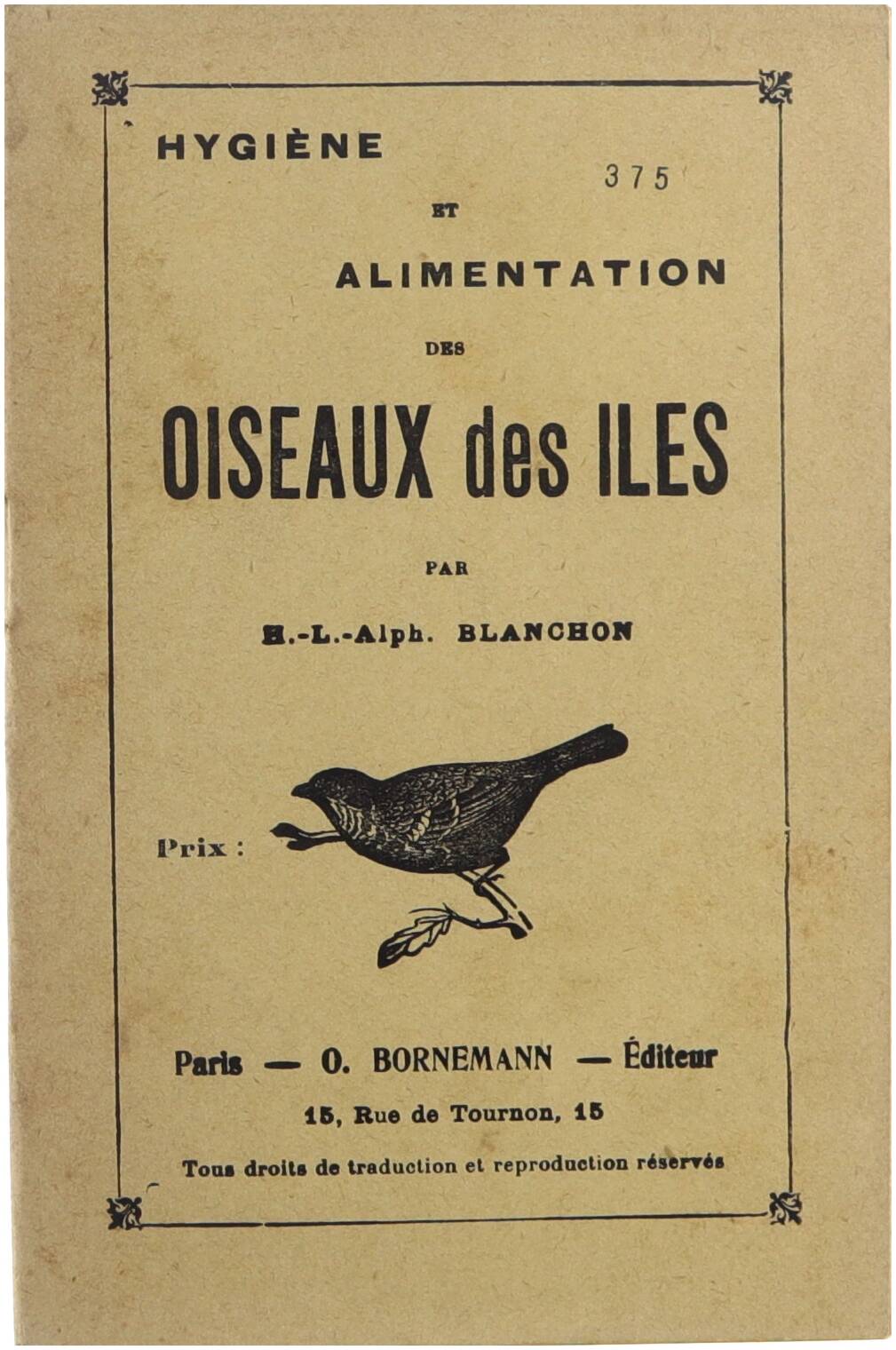 HYGIÈNE

375

ET

ALIMENTATION

DES

OISEAUX des ILES

PAR

H.-L.-Alph. BLANCHON

Prix :

Paris — O. BORNEMANN — Éditeur

15, Rue de Tournon, 15

Tous droits de traduction et reproduction réservés